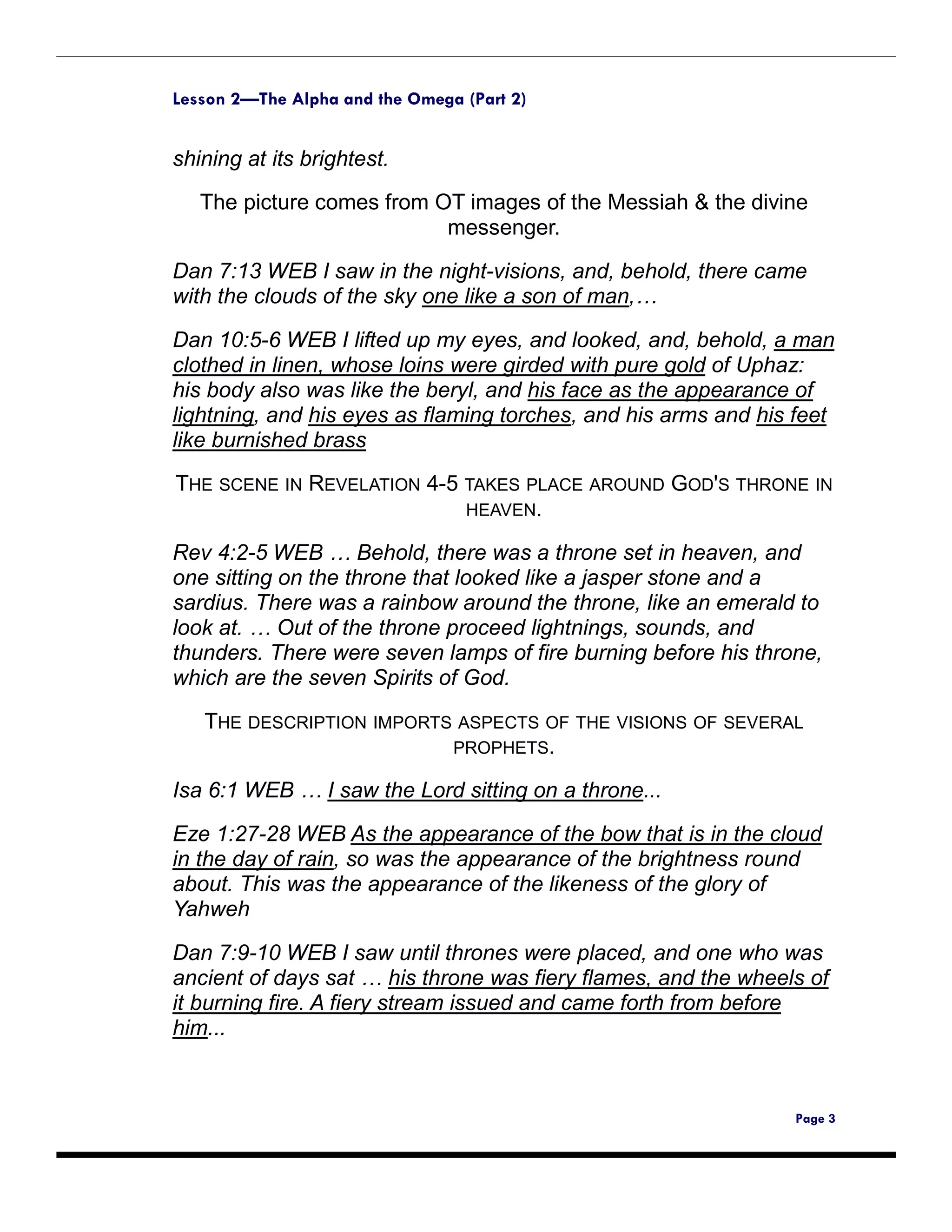 Lesson 2—The Alpha and the Omega (Part 2)

shining at its brightest.

The picture comes from OT images of the Messiah & the divine messenger.

Dan 7:13 WEB I saw in the night-visions, and, behold, there came with the clouds of the sky one like a son of man,…

Dan 10:5-6 WEB I lifted up my eyes, and looked, and, behold, a man clothed in linen, whose loins were girded with pure gold of Uphaz: his body also was like the beryl, and his face as the appearance of lightning, and his eyes as flaming torches, and his arms and his feet like burnished brass

THE SCENE IN REVELATION 4-5 TAKES PLACE AROUND GOD'S THRONE IN HEAVEN.

Rev 4:2-5 WEB … Behold, there was a throne set in heaven, and one sitting on the throne that looked like a jasper stone and a sardius. There was a rainbow around the throne, like an emerald to look at. … Out of the throne proceed lightnings, sounds, and thunders. There were seven lamps of fire burning before his throne, which are the seven Spirits of God.

THE DESCRIPTION IMPORTS ASPECTS OF THE VISIONS OF SEVERAL PROPHETS.

Isa 6:1 WEB … I saw the Lord sitting on a throne...

Eze 1:27-28 WEB As the appearance of the bow that is in the cloud in the day of rain, so was the appearance of the brightness round about. This was the appearance of the likeness of the glory of Yahweh

Dan 7:9-10 WEB I saw until thrones were placed, and one who was ancient of days sat … his throne was fiery flames, and the wheels of it burning fire. A fiery stream issued and came forth from before him...

Page 3